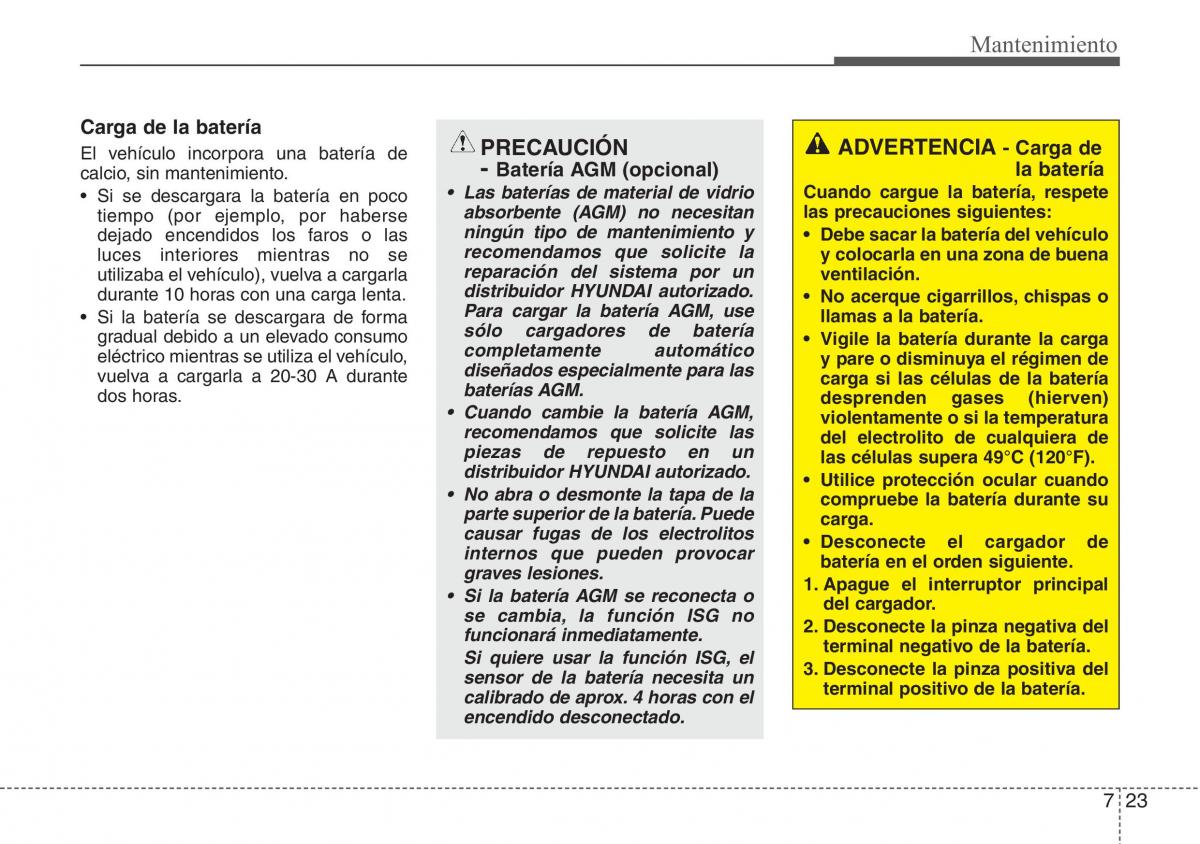 Mantenimiento

Carga de la batería

El vehículo incorpora una batería de calcio, sin mantenimiento.

• Si se descargara la batería en poco tiempo (por ejemplo, por haberse dejado encendidos los faros o las luces interiores mientras no se utilizaba el vehículo), vuelva a cargarla durante 10 horas con una carga lenta.

• Si la batería se descargara de forma gradual debido a un elevado consumo eléctrico mientras se utiliza el vehículo, vuelva a cargarla a 20-30 A durante dos horas.

PRECAUCIÓN - Batería AGM (opcional)

• Las baterías de material de vidrio absorbente (AGM) no necesitan ningún tipo de mantenimiento y recomendamos que solicite la reparación del sistema por un distribuidor HYUNDAI autorizado. Para cargar la batería AGM, use sólo cargadores de batería completamente automático diseñados especialmente para las baterías AGM.

• Cuando cambie la batería AGM, recomendamos que solicite las piezas de repuesto en un distribuidor HYUNDAI autorizado.

• No abra o desmonte la tapa de la parte superior de la batería. Puede causar fugas de los electrolitos internos que pueden provocar graves lesiones.

• Si la batería AGM se reconecta o se cambia, la función ISG no funcionará inmediatamente.
Si quiere usar la función ISG, el sensor de la batería necesita un calibrado de aprox. 4 horas con el encendido desconectado.

ADVERTENCIA - Carga de la batería

Cuando cargue la batería, respete las precauciones siguientes:

• Debe sacar la batería del vehículo y colocarla en una zona de buena ventilación.

• No acerque cigarrillos, chispas o llamas a la batería.

• Vigile la batería durante la carga y pare o disminuya el régimen de carga si las células de la batería desprenden gases (hierven) violentamente o si la temperatura del electrolito de cualquiera de las células supera 49°C (120°F).

• Utilice protección ocular cuando compruebe la batería durante su carga.

• Desconecte el cargador de batería en el orden siguiente.

1. Apague el interruptor principal del cargador.

2. Desconecte la pinza negativa del terminal negativo de la batería.

3. Desconecte la pinza positiva del terminal positivo de la batería.

7 23